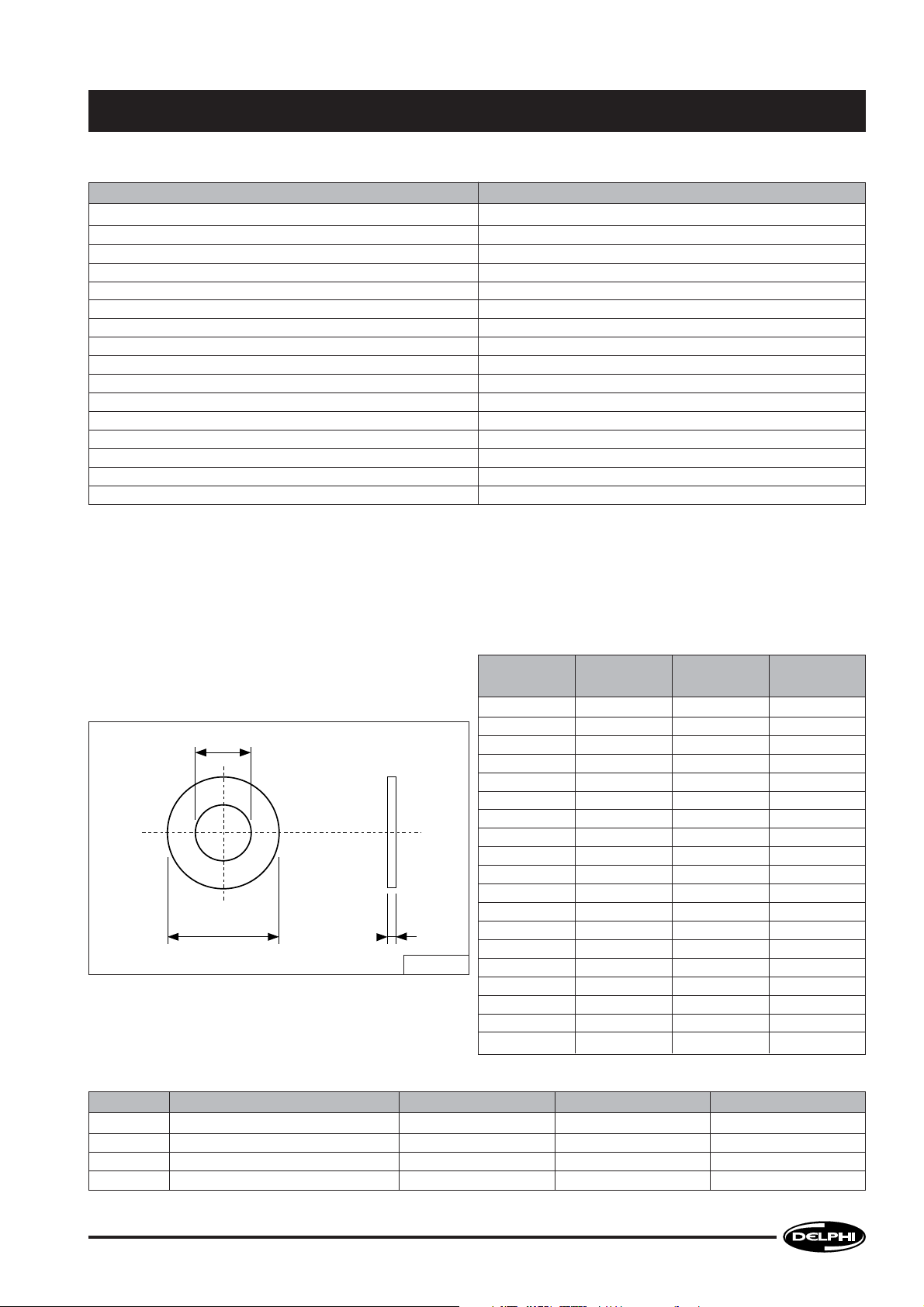 DELPHI